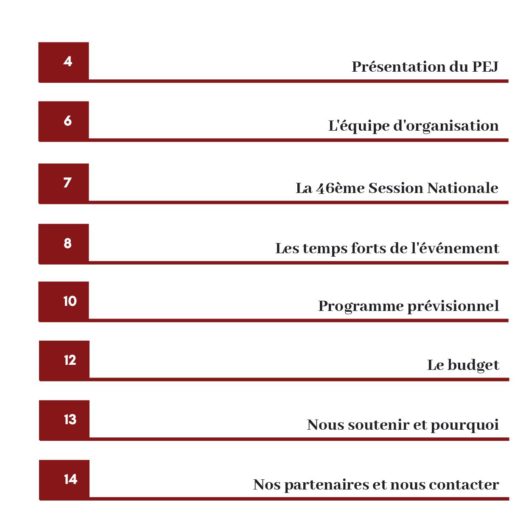 4 Présentation du PEJ

6 L'équipe d'organisation

7 La 46ème Session Nationale

8 Les temps forts de l'événement

10 Programme prévisionnel

12 Le budget

13 Nous soutenir et pourquoi

14 Nos partenaires et nous contacter